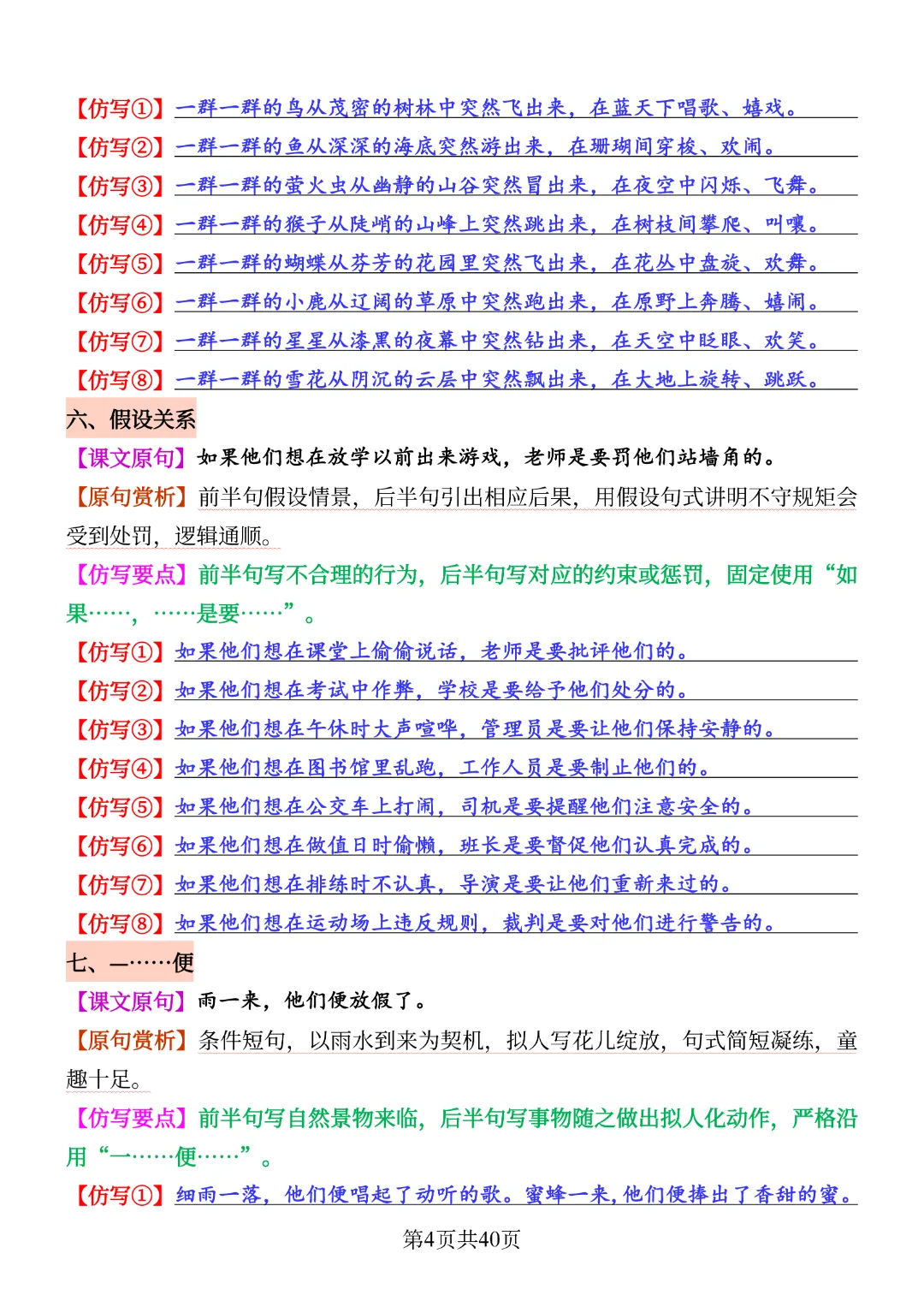 【仿写①】一群一群的鸟从茂密的树林中突然飞出来，在蓝天下唱歌、嬉戏。
【仿写②】一群一群的鱼从深深的海底突然游出来，在珊瑚间穿梭、欢闹。
【仿写③】一群一群的萤火虫从幽静的山谷突然冒出来，在夜空中闪烁、飞舞。
【仿写④】一群一群的猴子从陡峭的山峰上突然跳出来，在树枝间攀爬、叫嚷。
【仿写⑤】一群一群的蝴蝶从芬芳的花园里突然飞出来，在花丛中盘旋、欢舞。
【仿写⑥】一群一群的小鹿从辽阔的草原中突然跑出来，在原野上奔腾、嬉闹。
【仿写⑦】一群一群的星星从漆黑的夜幕中突然钻出来，在天空中眨眼、欢笑。
【仿写⑧】一群一群的雪花从阴沉的云层中突然飘出来，在大地上旋转、跳跃。

六、假设关系

【课文原句】如果他们想在放学以前出来游戏，老师是要罚他们站墙角的。

【原句赏析】前半句假设情景，后半句引出相应后果，用假设句式讲明不守规矩会受到处罚，逻辑通顺。

【仿写要点】前半句写不合理的行为，后半句写对应的约束或惩罚，固定使用“如果……，……是要……”。

【仿写①】如果他们想在课堂上偷偷说话，老师是要批评他们的。
【仿写②】如果他们想在考试中作弊，学校是要给予他们处分的。
【仿写③】如果他们想在午休时大声喧哗，管理员是要让他们保持安静的。
【仿写④】如果他们想在图书馆里乱跑，工作人员是要制止他们的。
【仿写⑤】如果他们想在公交车上打闹，司机是要提醒他们注意安全的。
【仿写⑥】如果他们想在做值日时偷懒，班长是要督促他们认真完成的。
【仿写⑦】如果他们想在排练时不认真，导演是要让他们重新来过的。
【仿写⑧】如果他们想在运动场上违反规则，裁判是要对他们进行警告的。

七、一……便

【课文原句】雨一来，他们便放假了。

【原句赏析】条件短句，以雨水到来为契机，拟人写花儿绽放，句式简短凝练，童趣十足。

【仿写要点】前半句写自然景物来临，后半句写事物随之做出拟人化动作，严格沿用“一……便……”。

【仿写①】细雨一落，他们便唱起了动听的歌。蜜蜂一来，他们便捧出了香甜的蜜。

第4页共40页